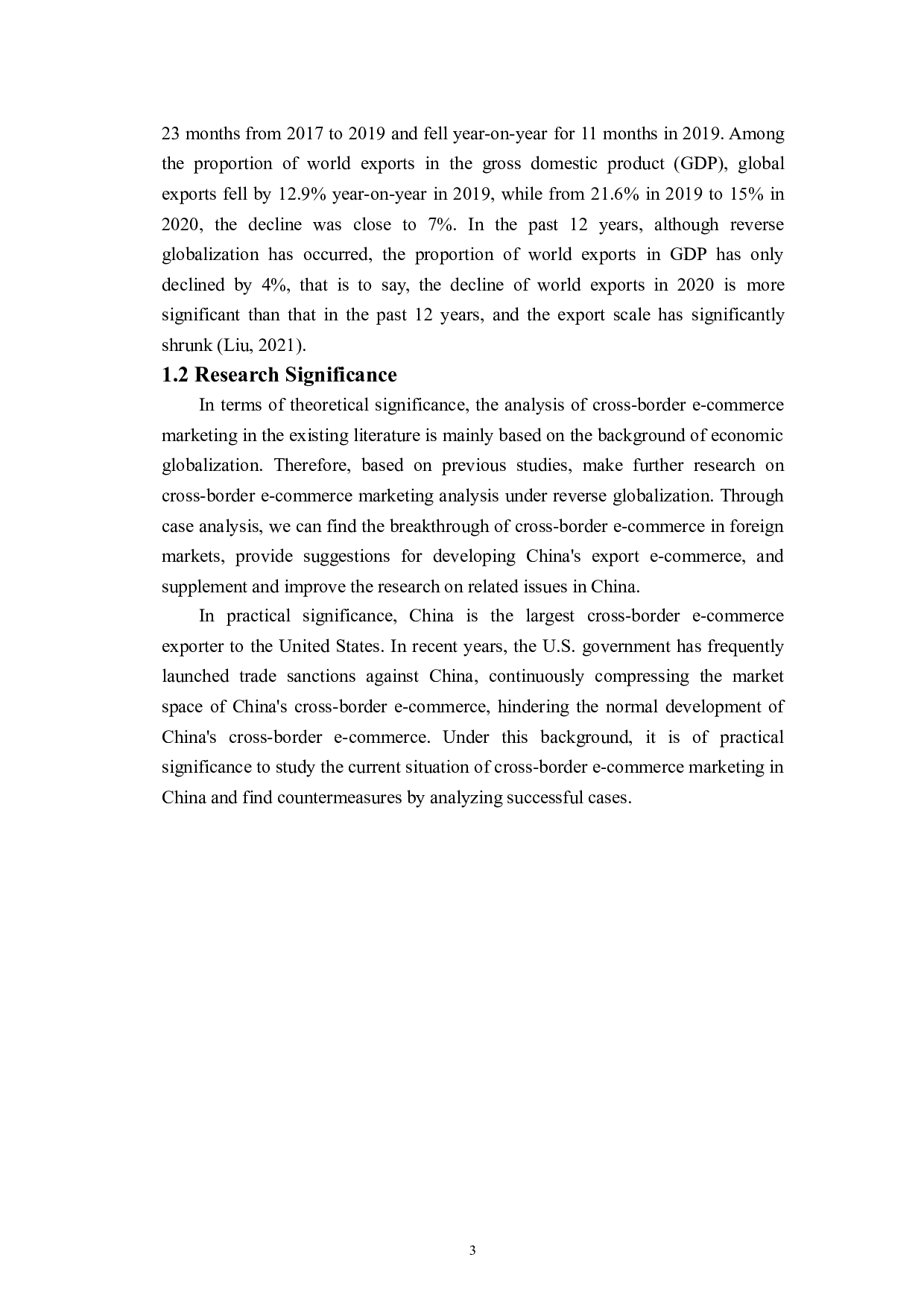 23 months from 2017 to 2019 and fell year-on-year for 11 months in 2019. Among the proportion of world exports in the gross domestic product (GDP), global exports fell by 12.9% year-on-year in 2019, while from 21.6% in 2019 to 15% in 2020, the decline was close to 7%. In the past 12 years, although reverse globalization has occurred, the proportion of world exports in GDP has only declined by 4%, that is to say, the decline of world exports in 2020 is more significant than that in the past 12 years, and the export scale has significantly shrunk (Liu, 2021).

1.2 Research Significance

In terms of theoretical significance, the analysis of cross-border e-commerce marketing in the existing literature is mainly based on the background of economic globalization. Therefore, based on previous studies, make further research on cross-border e-commerce marketing analysis under reverse globalization. Through case analysis, we can find the breakthrough of cross-border e-commerce in foreign markets, provide suggestions for developing China's export e-commerce, and supplement and improve the research on related issues in China.

In practical significance, China is the largest cross-border e-commerce exporter to the United States. In recent years, the U.S. government has frequently launched trade sanctions against China, continuously compressing the market space of China's cross-border e-commerce, hindering the normal development of China's cross-border e-commerce. Under this background, it is of practical significance to study the current situation of cross-border e-commerce marketing in China and find countermeasures by analyzing successful cases.

3